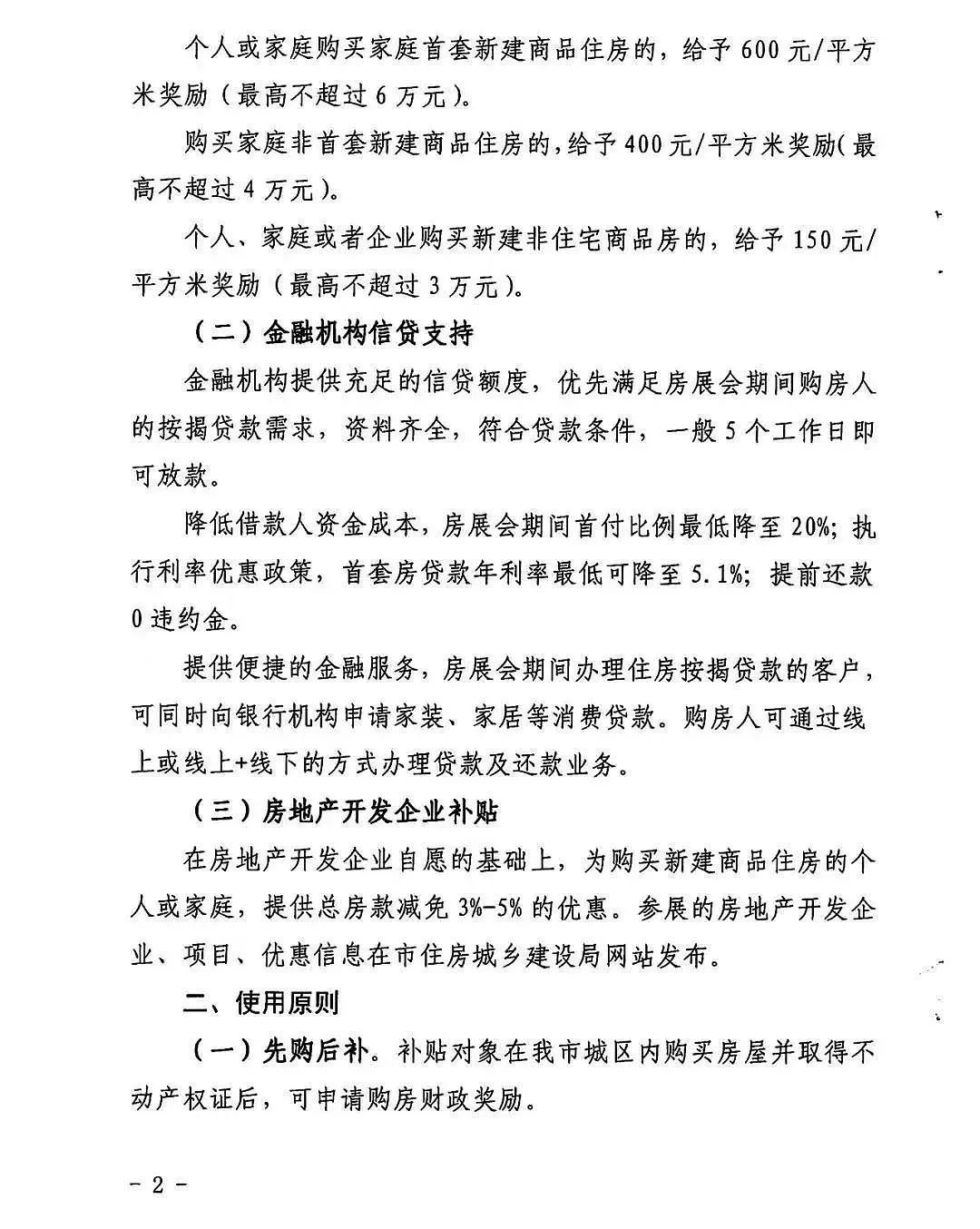 个人或家庭购买家庭首套新建商品住房的，给予 600 元/平方米奖励（最高不超过 6 万元）。

购买家庭非首套新建商品住房的，给予 400 元/平方米奖励（最高不超过 4 万元）。

个人、家庭或者企业购买新建非住宅商品房的，给予 150 元/平方米奖励（最高不超过 3 万元）。

（二）金融机构信贷支持

金融机构提供充足的信贷额度，优先满足房展会期间购房人的按揭贷款需求，资料齐全，符合贷款条件，一般 5 个工作日即可放款。

降低借款人资金成本，房展会期间首付比例最低降至 20%；执行利率优惠政策，首套房贷款年利率最低可降至 5.1%；提前还款 0 违约金。

提供便捷的金融服务，房展会期间办理住房按揭贷款的客户，可同时向银行机构申请家装、家居等消费贷款。购房人可通过线上或线上+线下的方式办理贷款及还款业务。

（三）房地产开发企业补贴

在房地产开发企业自愿的基础上，为购买新建商品住房的个人或家庭，提供总房款减免 3%-5% 的优惠。参展的房地产开发企业、项目、优惠信息在市住房城乡建设局网站发布。

二、使用原则

（一）先购后补。补贴对象在我市城区内购买房屋并取得不动产权证后，可申请购房财政奖励。

- 2 -